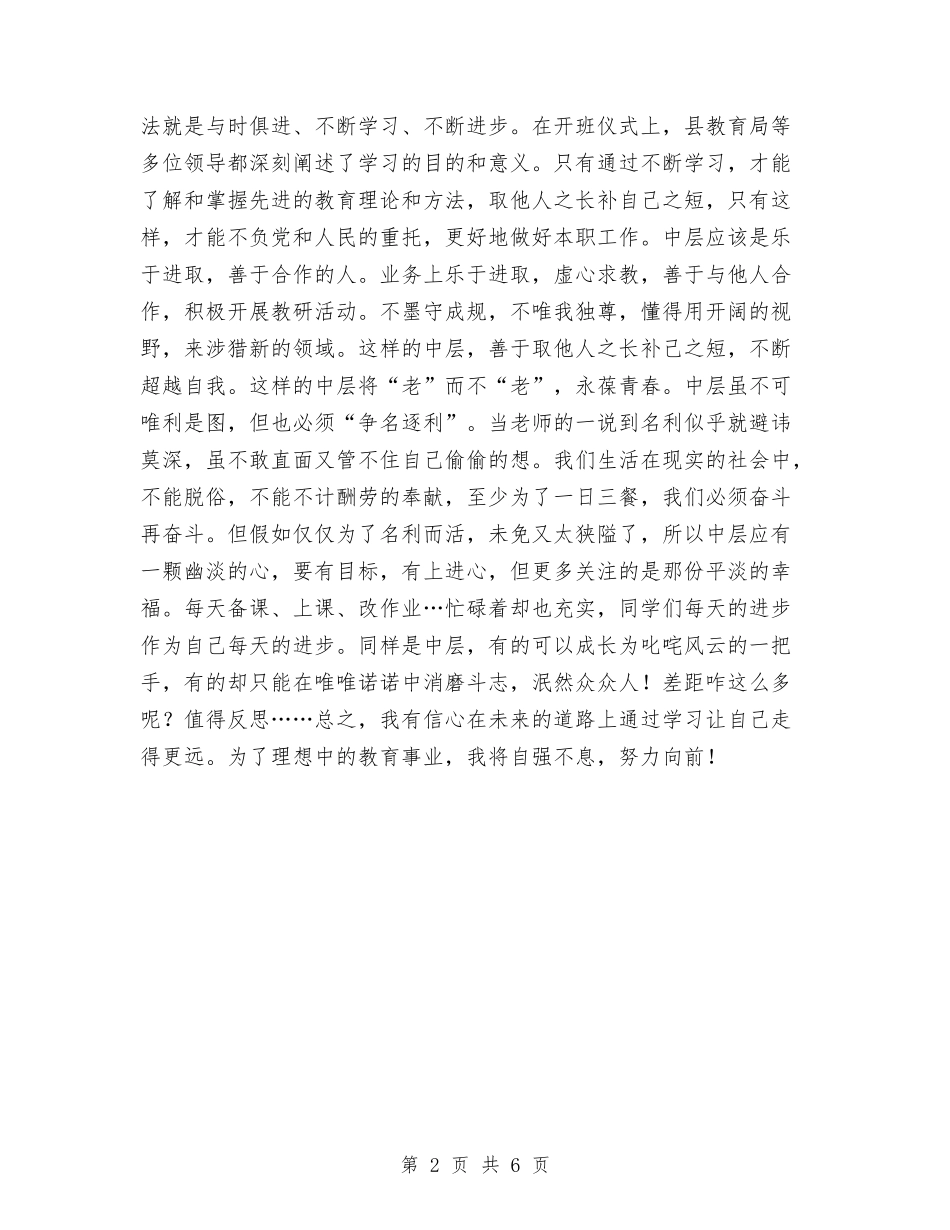 法就是与时俱进、不断学习、不断进步。在开班仪式上，县教育局等多位领导都深刻阐述了学习的目的和意义。只有通过不断学习，才能了解和掌握先进的教育理论和方法，取他人之长补自己之短，只有这样，才能不负党和人民的重托，更好地做好本职工作。中层应该是乐于进取，善于合作的人。业务上乐于进取，虚心求教，善于与他人合作，积极开展教研活动。不墨守成规，不唯我独尊，懂得用开阔的视野，来涉猎新的领域。这样的中层，善于取他人之长补己之短，不断超越自我。这样的中层将“老”而不“老”，永葆青春。中层虽不可唯利是图，但也必须“争名逐利”。当老师的一说到名利似乎就避讳莫深，虽不敢直面又管不住自己偷偷的想。我们生活在现实的社会中，不能脱俗，不能不计酬劳的奉献，至少为了一日三餐，我们必须奋斗再奋斗。但假如仅仅为了名利而活，未免又太狭隘了，所以中层应有一颗幽淡的心，要有目标，有上进心，但更多关注的是那份平淡的幸福。每天备课、上课、改作业…忙碌着却也充实，同学们每天的进步作为自己每天的进步。同样是中层，有的可以成长为叱咤风云的一把手，有的却只能在唯唯诺诺中消磨斗志，泯然众众人！差距咋这么多呢？值得反思……总之，我有信心在未来的道路上通过学习让自己走得更远。为了理想中的教育事业，我将自强不息，努力向前！

第 2 页 共 6 页